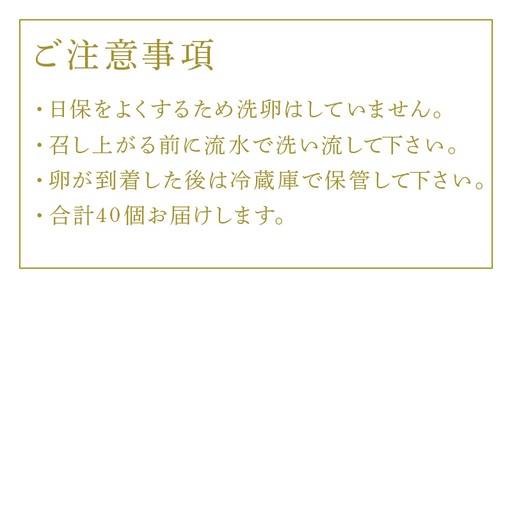 ご注意事項

・日保をよくするため洗卵はしていません。

・召し上がる前に流水で洗い流して下さい。

・卵が到着した後は冷蔵庫で保管して下さい。

・合計40個お届けします。